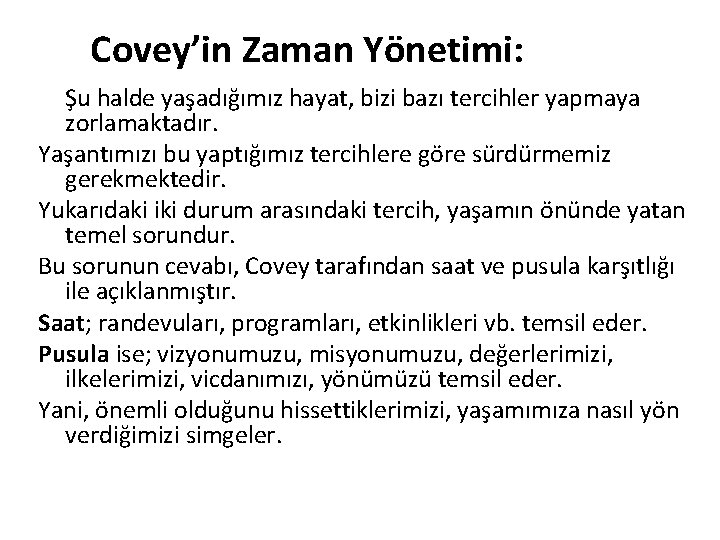 Covey’in Zaman Yönetimi:

Şu halde yaşadığımız hayat, bizi bazı tercihler yapmaya zorlamaktadır.

Yaşantımızı bu yaptığımız tercihlere göre sürdürmemiz gerekmektedir.

Yukarıdaki iki durum arasındaki tercih, yaşamın önünde yatan temel sorundur.

Bu sorunun cevabı, Covey tarafından saat ve pusula karşıtlığı ile açıklanmıştır.

Saat; randevuları, programları, etkinlikleri vb. temsil eder.

Pusula ise; vizyonumuzu, misyonumuzu, değerlerimizi, ilkelerimizi, vicdanımızı, yönümüzü temsil eder.

Yani, önemli olduğunu hissettiklerimizi, yaşamımıza nasıl yön verdiğimizi simgeler.